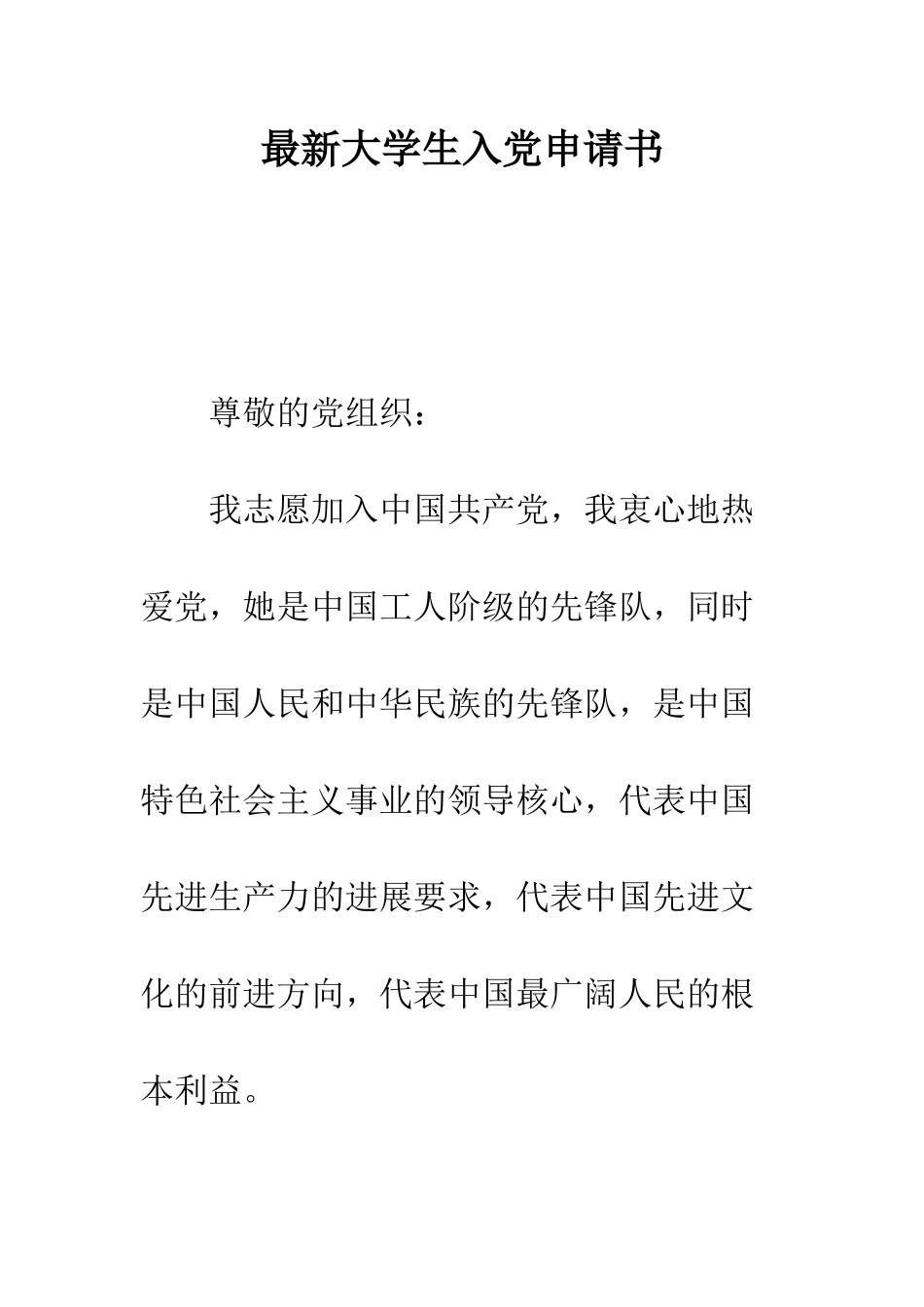 最新大学生入党申请书

尊敬的党组织：

我志愿加入中国共产党，我衷心地热爱党，她是中国工人阶级的先锋队，同时是中国人民和中华民族的先锋队，是中国特色社会主义事业的领导核心，代表中国先进生产力的进展要求，代表中国先进文化的前进方向，代表中国最广阔人民的根本利益。